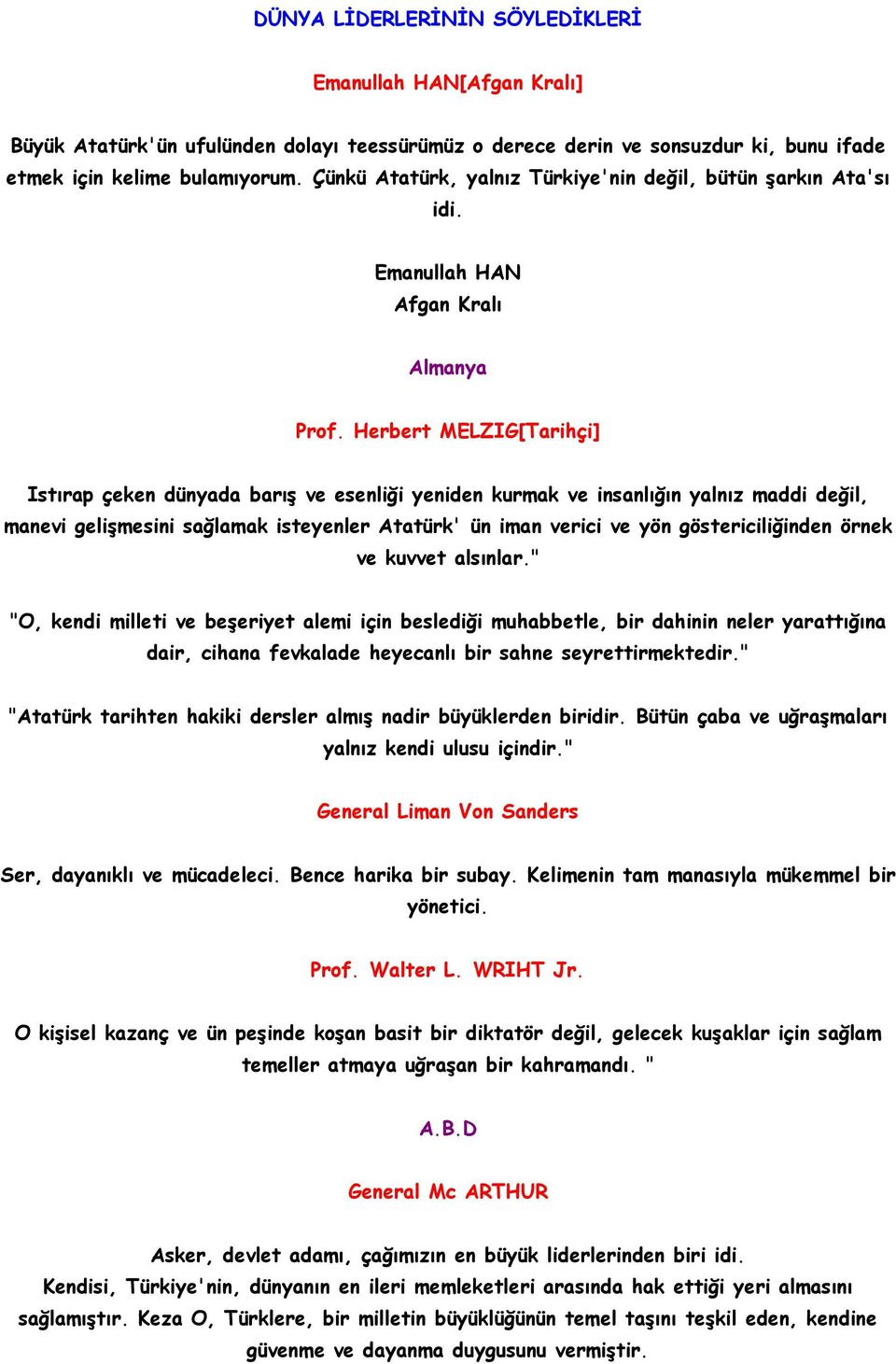 DÜNYA LİDERLERİNİN SÖYLEDİKLERİ

Emanullah HAN[Afgan Kralı]

Büyük Atatürk'ün ufulünden dolayı teessürümüz o derece derin ve sonsuzdur ki, bunu ifade etmek için kelime bulamıyorum. Çünkü Atatürk, yalnız Türkiye'nin değil, bütün şarkın Ata'sı idi.

Emanullah HAN
Afgan Kralı

Almanya

Prof. Herbert MELZIG[Tarihçi]

Istırap çeken dünyada barış ve esenliği yeniden kurmak ve insanlığın yalnız maddi değil, manevi gelişmesini sağlamak isteyenler Atatürk' ün iman verici ve yön göstericiliğinden örnek ve kuvvet alsınlar."

"O, kendi milleti ve beşeriyet alemi için beslediği muhabbetle, bir dahinin neler yarattığına dair, cihana fevkalade heyecanlı bir sahne seyrettirmektedir."

"Atatürk tarihten hakiki dersler almış nadir büyüklerden biridir. Bütün çaba ve uğraşmaları yalnız kendi ulusu içindir."

General Liman Von Sanders

Ser, dayanıklı ve mücadeleci. Bence harika bir subay. Kelimenin tam manasıyla mükemmel bir yönetici.

Prof. Walter L. WRIHT Jr.

O kişisel kazanç ve ün peşinde koşan basit bir diktatör değil, gelecek kuşaklar için sağlam temeller atmaya uğraşan bir kahramandı. "

A.B.D

General Mc ARTHUR

Asker, devlet adamı, çağımızın en büyük liderlerinden biri idi.
Kendisi, Türkiye'nin, dünyanın en ileri memleketleri arasında hak ettiği yeri almasını sağlamıştır. Keza O, Türklere, bir milletin büyüklüğünün temel taşını teşkil eden, kendine güvenme ve dayanma duygusunu vermiştir.